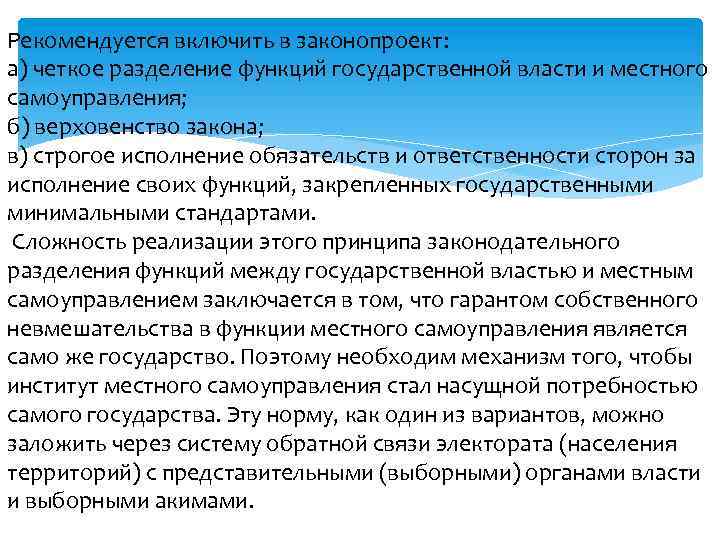 Рекомендуется включить в законопроект:
а) четкое разделение функций государственной власти и местного самоуправления;
б) верховенство закона;
в) строгое исполнение обязательств и ответственности сторон за исполнение своих функций, закрепленных государственными минимальными стандартами.

Сложность реализации этого принципа законодательного разделения функций между государственной властью и местным самоуправлением заключается в том, что гарантом собственного невмешательства в функции местного самоуправления является само же государство. Поэтому необходим механизм того, чтобы институт местного самоуправления стал насущной потребностью самого государства. Эту норму, как один из вариантов, можно заложить через систему обратной связи электората (населения территорий) с представительными (выборными) органами власти и выборными акимами.